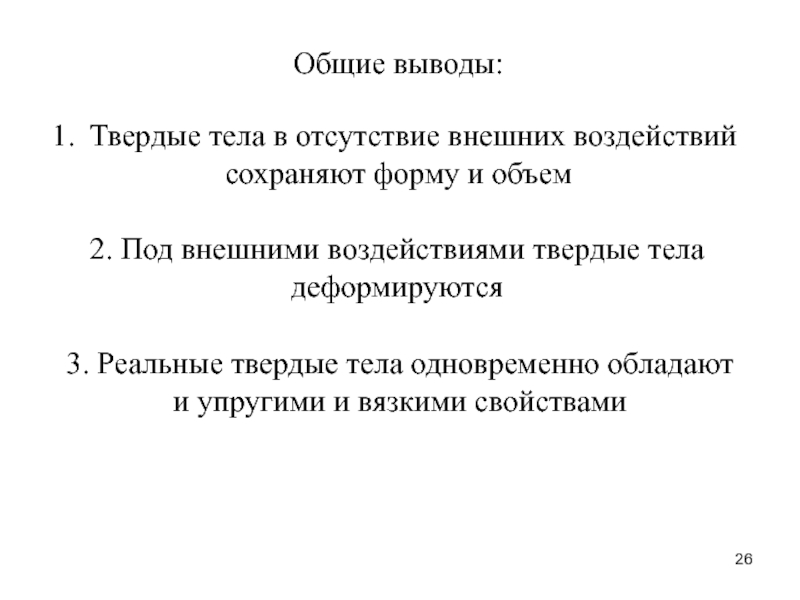 Общие выводы:

1. Твердые тела в отсутствие внешних воздействий сохраняют форму и объем

2. Под внешними воздействиями твердые тела деформируются

3. Реальные твердые тела одновременно обладают и упругими и вязкими свойствами

26